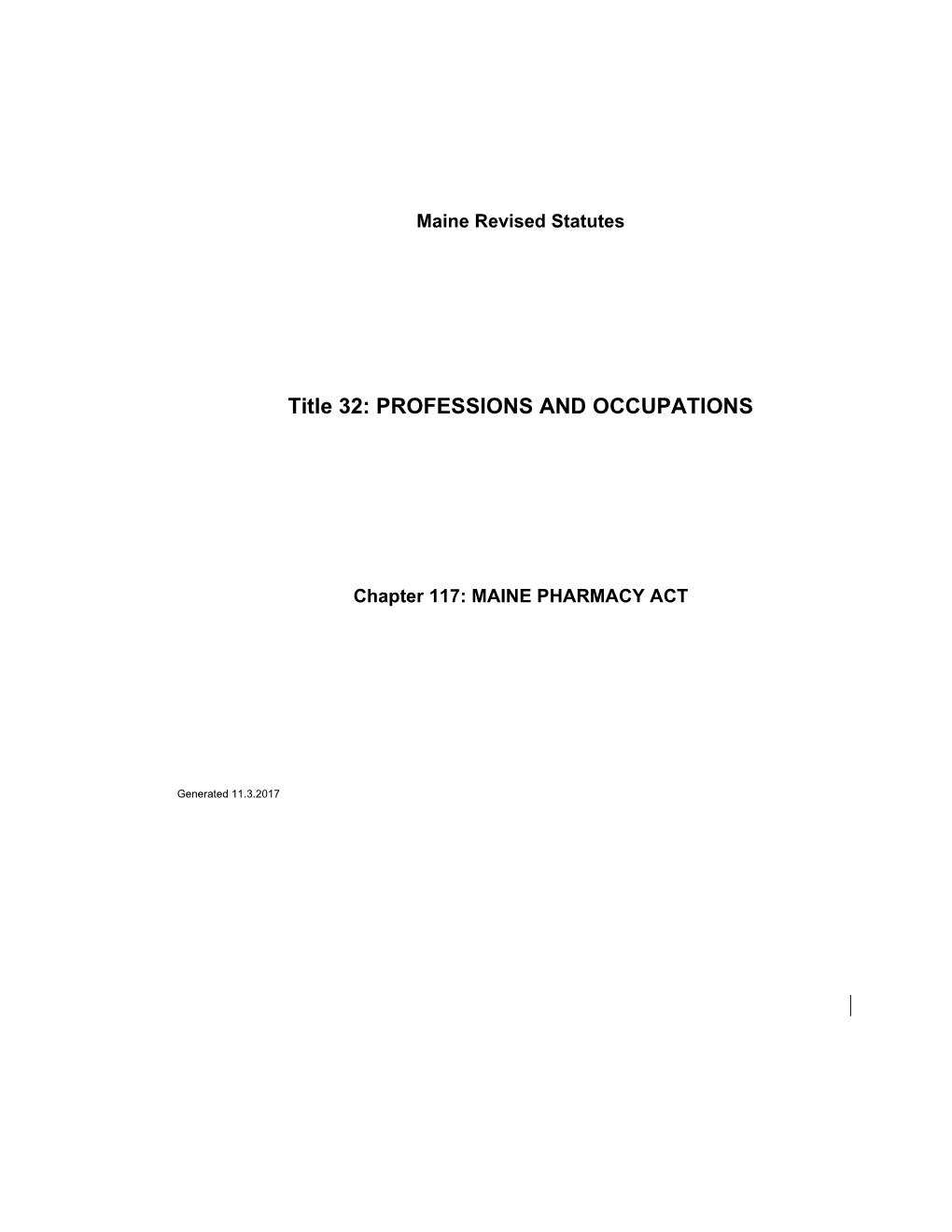 Maine Revised Statutes

Title 32: PROFESSIONS AND OCCUPATIONS

Chapter 117: MAINE PHARMACY ACT

Generated 11.3.2017